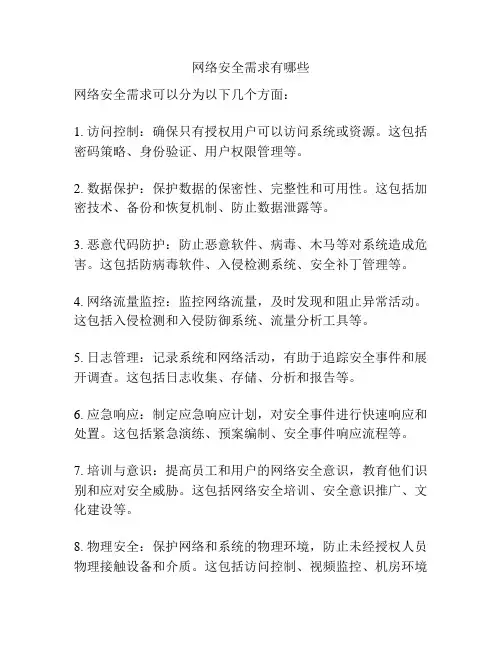 网络安全需求有哪些

网络安全需求可以分为以下几个方面：

1. 访问控制：确保只有授权用户可以访问系统或资源。这包括密码策略、身份验证、用户权限管理等。

2. 数据保护：保护数据的保密性、完整性和可用性。这包括加密技术、备份和恢复机制、防止数据泄露等。

3. 恶意代码防护：防止恶意软件、病毒、木马等对系统造成危害。这包括防病毒软件、入侵检测系统、安全补丁管理等。

4. 网络流量监控：监控网络流量，及时发现和阻止异常活动。这包括入侵检测和入侵防御系统、流量分析工具等。

5. 日志管理：记录系统和网络活动，有助于追踪安全事件和展开调查。这包括日志收集、存储、分析和报告等。

6. 应急响应：制定应急响应计划，对安全事件进行快速响应和处置。这包括紧急演练、预案编制、安全事件响应流程等。

7. 培训与意识：提高员工和用户的网络安全意识，教育他们识别和应对安全威胁。这包括网络安全培训、安全意识推广、文化建设等。

8. 物理安全：保护网络和系统的物理环境，防止未经授权人员物理接触设备和介质。这包括访问控制、视频监控、机房环境